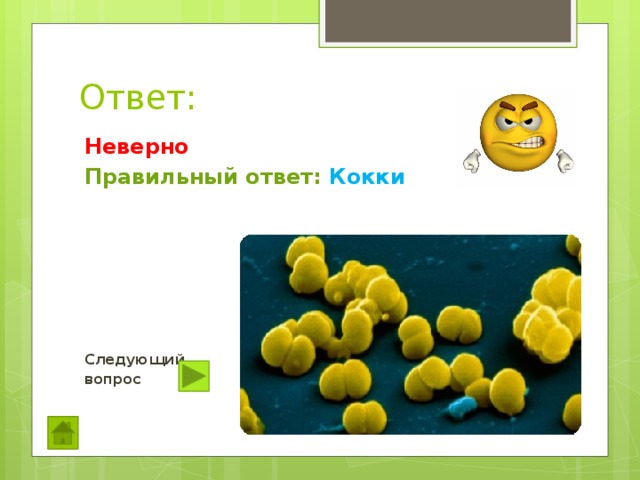 Ответ:

Неверно

Правильный ответ: Кокки

Следующий вопрос